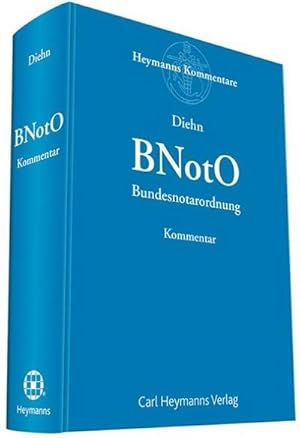 Diehn

BNotO

Kommentar

Heymanns

Heymanns Kommentare

Diehn

BNotO

Bundesnotarordnung

Kommentar

Carl Heymanns Verlag